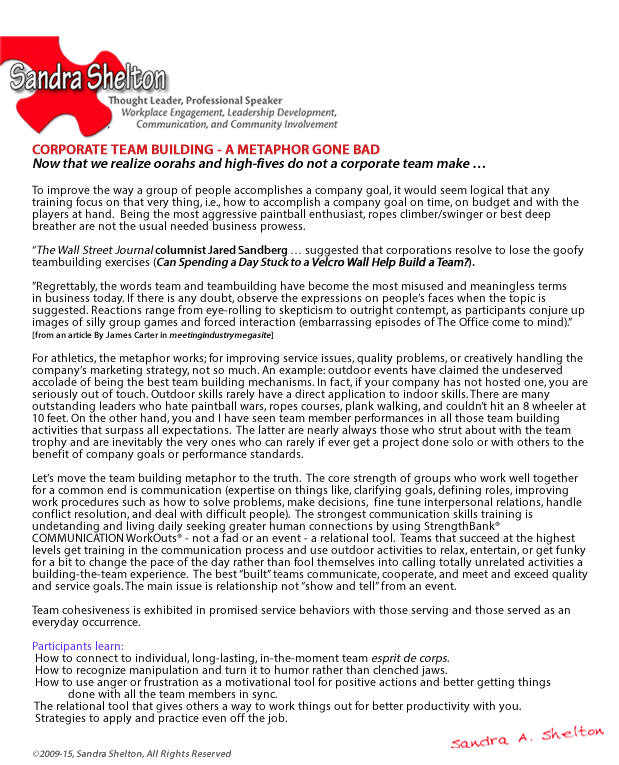 Sandra Shelton
Thought Leader, Professional Speaker
Workplace Engagement, Leadership Development, Communication, and Community Involvement

CORPORATE TEAM BUILDING - A METAPHOR GONE BAD
Now that we realize oorahs and high-fives do not a corporate team make …

To improve the way a group of people accomplishes a company goal, it would seem logical that any training focus on that very thing, i.e., how to accomplish a company goal on time, on budget and with the players at hand. Being the most aggressive paintball enthusiast, ropes climber/swinger or best deep breather are not the usual needed business prowess.

"The Wall Street Journal columnist Jared Sandberg … suggested that corporations resolve to lose the goofy teambuilding exercises (Can Spending a Day Stuck to a Velcro Wall Help Build a Team?).

"Regrettably, the words team and teambuilding have become the most misused and meaningless terms in business today. If there is any doubt, observe the expressions on people's faces when the topic is suggested. Reactions range from eye-rolling to skepticism to outright contempt, as participants conjure up images of silly group games and forced interaction (embarrassing episodes of The Office come to mind)."
[from an article By James Carter in meetingindustrymegasite]

For athletics, the metaphor works; for improving service issues, quality problems, or creatively handling the company's marketing strategy, not so much. An example: outdoor events have claimed the undeserved accolade of being the best team building mechanisms. In fact, if your company has not hosted one, you are seriously out of touch. Outdoor skills rarely have a direct application to indoor skills. There are many outstanding leaders who hate paintball wars, ropes courses, plank walking, and couldn't hit an 8 wheeler at 10 feet. On the other hand, you and I have seen team member performances in all those team building activities that surpass all expectations. The latter are nearly always those who strut about with the team trophy and are inevitably the very ones who can rarely if ever get a project done solo or with others to the benefit of company goals or performance standards.

Let's move the team building metaphor to the truth. The core strength of groups who work well together for a common end is communication (expertise on things like, clarifying goals, defining roles, improving work procedures such as how to solve problems, make decisions, fine tune interpersonal relations, handle conflict resolution, and deal with difficult people). The strongest communication skills training is undetanding and living daily seeking greater human connections by using StrengthBank® COMMUNICATION WorkOuts® - not a fad or an event - a relational tool. Teams that succeed at the highest levels get training in the communication process and use outdoor activities to relax, entertain, or get funky for a bit to change the pace of the day rather than fool themselves into calling totally unrelated activities a building-the-team experience. The best "built" teams communicate, cooperate, and meet and exceed quality and service goals. The main issue is relationship not "show and tell" from an event.

Team cohesiveness is exhibited in promised service behaviors with those serving and those served as an everyday occurrence.

Participants learn:
How to connect to individual, long-lasting, in-the-moment team esprit de corps.
How to recognize manipulation and turn it to humor rather than clenched jaws.
How to use anger or frustration as a motivational tool for positive actions and better getting things done with all the team members in sync.
The relational tool that gives others a way to work things out for better productivity with you.
Strategies to apply and practice even off the job.

Sandra A. Shelton

©2009-15, Sandra Shelton, All Rights Reserved